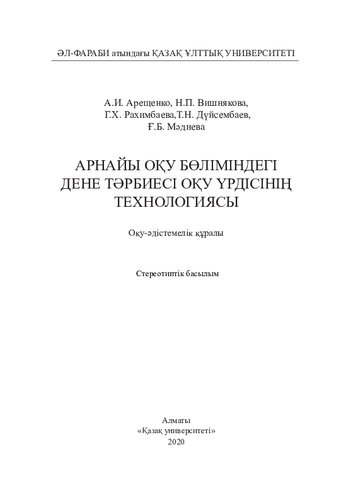 ӘЛ-ФАРАБИ атындағы ҚАЗАҚ ҰЛТТЫҚ УНИВЕРСИТЕТІ

А.И. Арещенко, Н.П. Вишнякова,
Г.Х. Рахимбаева,Т.Н. Дүйсембаев,
Ғ.Б. Мәдиева

АРНАЙЫ ОҚУ БӨЛІМІНДЕГІ ДЕНЕ ТӘРБИЕСІ ОҚУ ҮРДІСІНІҢ ТЕХНОЛОГИЯСЫ

Оқу-әдістемелік құралы

Стереотиптік басылым

Алматы
«Қазақ университеті»
2020